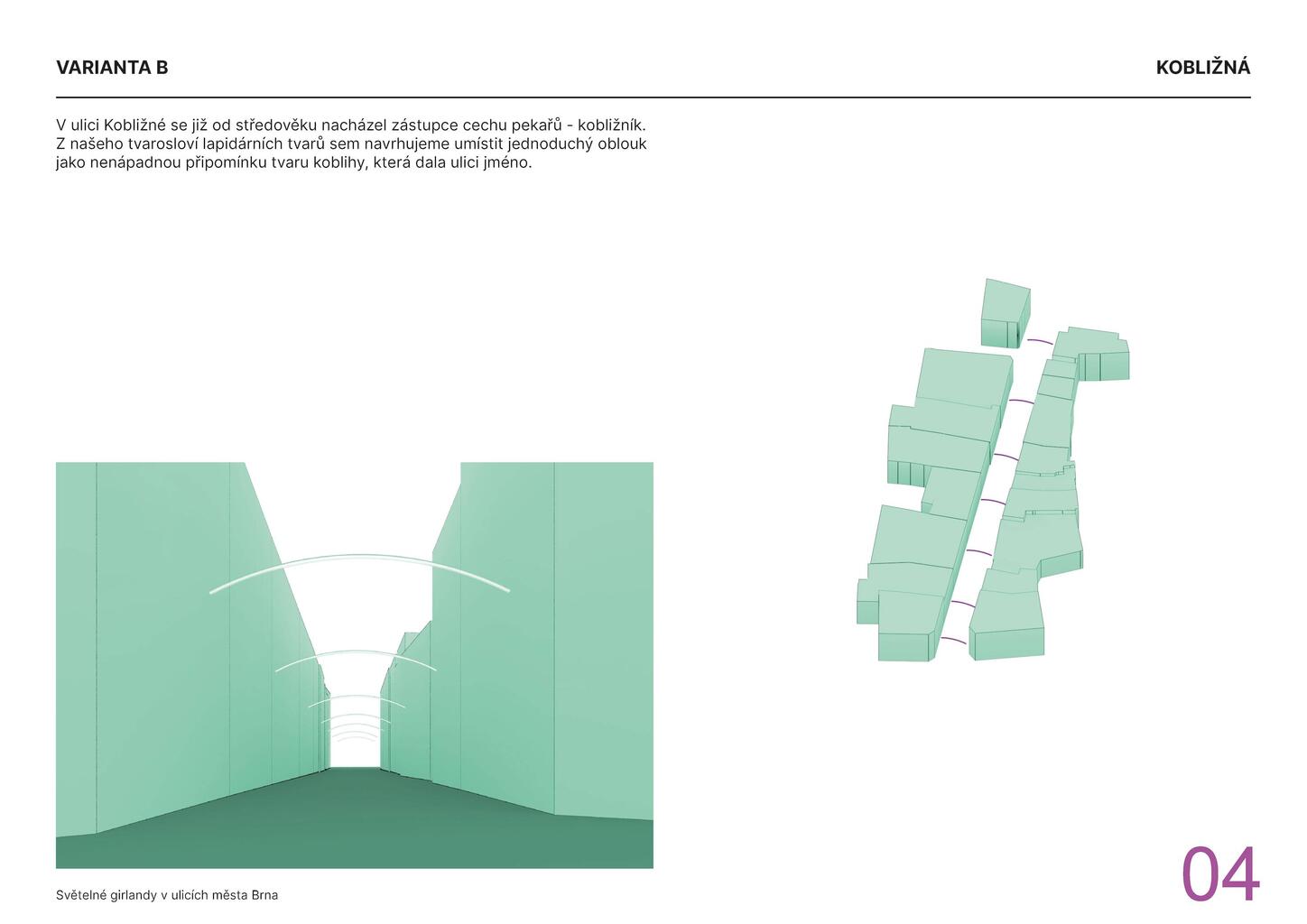 VARIANTA B

KOBLIŽNÁ

V ulici Kobližné se již od středověku nacházel zástupce cechu pekařů - kobližník. Z našeho tvarosloví lapidárních tvarů sem navrhujeme umístit jednoduchý oblouk jako nenápadnou připomínku tvaru koblihy, která dala ulici jméno.

Světelné girlandy v ulicích města Brna

04